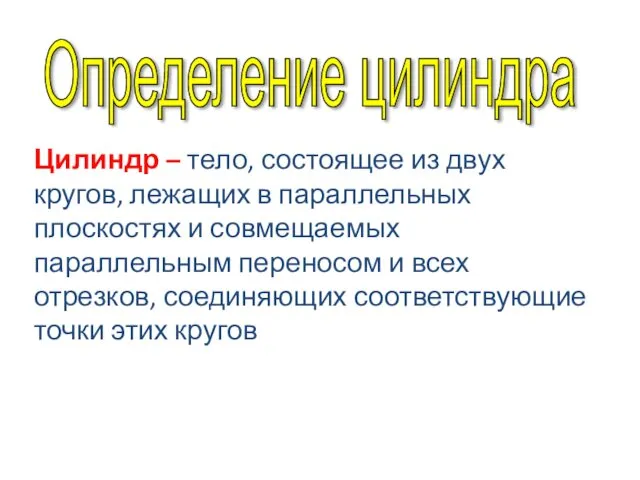 Определение цилиндра

Цилиндр – тело, состоящее из двух кругов, лежащих в параллельных плоскостях и совмещаемых параллельным переносом и всех отрезков, соединяющих соответствующие точки этих кругов